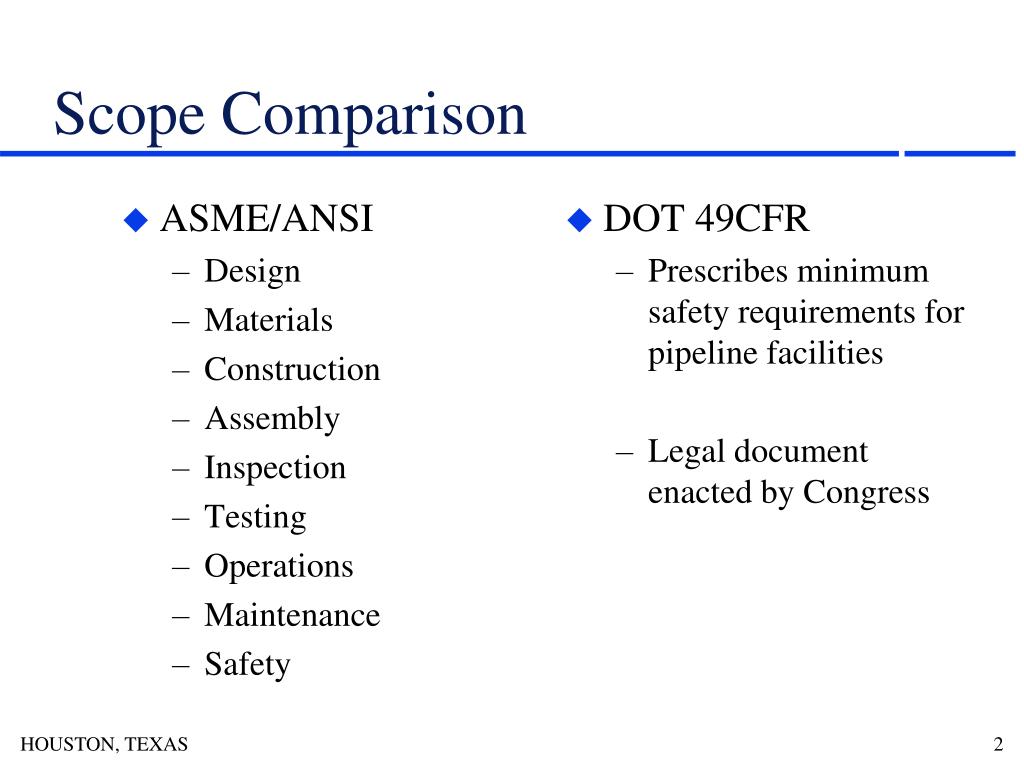 Scope Comparison

◆ ASME/ANSI
– Design
– Materials
– Construction
– Assembly
– Inspection
– Testing
– Operations
– Maintenance
– Safety

◆ DOT 49CFR
– Prescribes minimum safety requirements for pipeline facilities

– Legal document enacted by Congress

HOUSTON, TEXAS

2